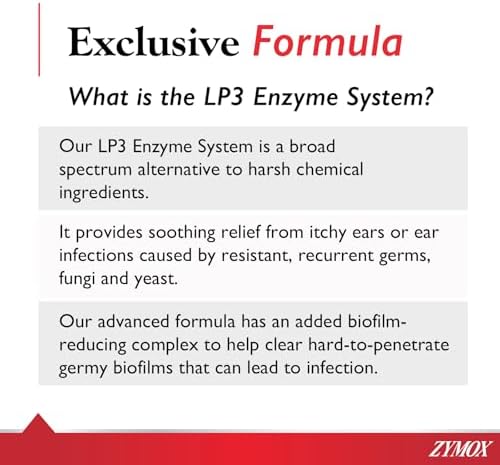 Exclusive Formula

What is the LP3 Enzyme System?

Our LP3 Enzyme System is a broad spectrum alternative to harsh chemical ingredients.

It provides soothing relief from itchy ears or ear infections caused by resistant, recurrent germs, fungi and yeast.

Our advanced formula has an added biofilm-reducing complex to help clear hard-to-penetrate germy biofilms that can lead to infection.

ZYMOX